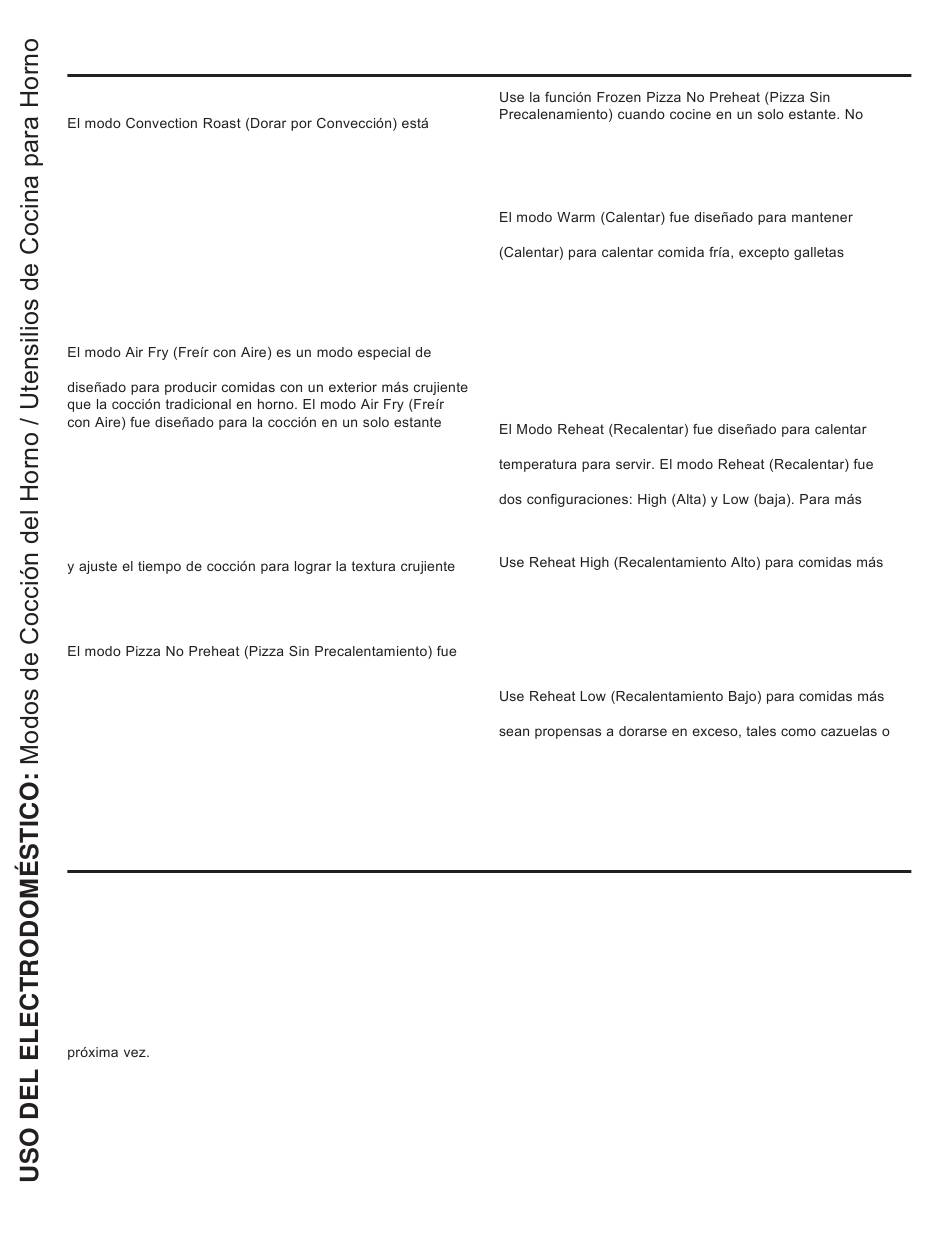 USO DEL ELECTRODOMÉSTICO: Modos de Cocción del Horno / Utensilios de Cocina para Horno

El modo Convection Roast (Dorar por Convección) está

El modo Air Fry (Freír con Aire) es un modo especial de

diseñado para producir comidas con un exterior más crujiente que la cocción tradicional en horno. El modo Air Fry (Freír con Aire) fue diseñado para la cocción en un solo estante

y ajuste el tiempo de cocción para lograr la textura crujiente

El modo Pizza No Preheat (Pizza Sin Precalentamiento) fue

Use la función Frozen Pizza No Preheat (Pizza Sin Precalenamiento) cuando cocine en un solo estante. No

El modo Warm (Calentar) fue diseñado para mantener

(Calentar) para calentar comida fría, excepto galletas

El Modo Reheat (Recalentar) fue diseñado para calentar

temperatura para servir. El modo Reheat (Recalentar) fue

dos configuraciones: High (Alta) y Low (baja). Para más

Use Reheat High (Recalentamiento Alto) para comidas más

Use Reheat Low (Recalentamiento Bajo) para comidas más

sean propensas a dorarse en exceso, tales como cazuelas o

próxima vez.